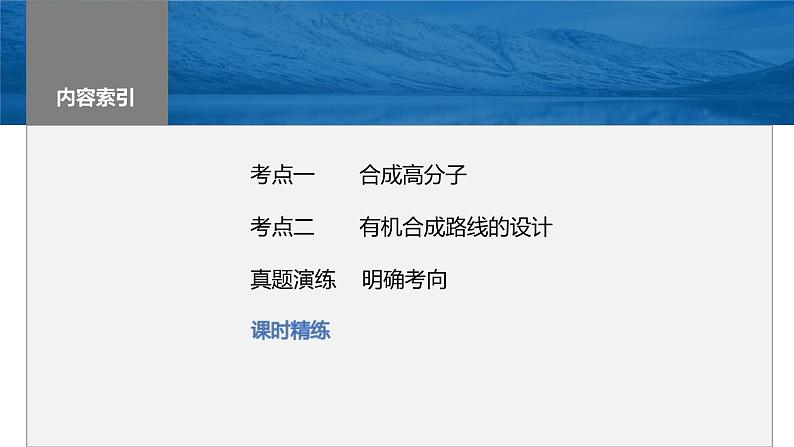 内容索引

考点一　合成高分子

考点二　有机合成路线的设计

真题演练　明确考向

课时精练